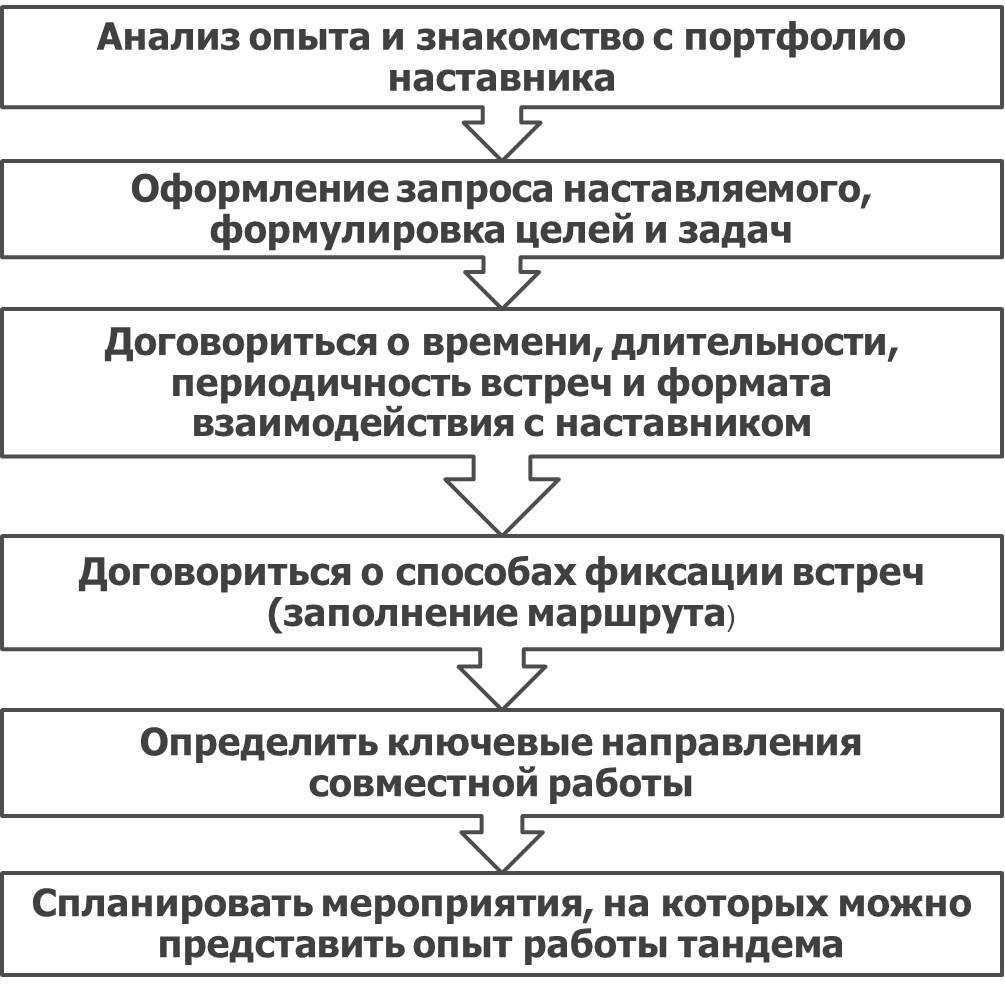 Анализ опыта и знакомство с портфолио наставника

Оформление запроса наставляемого, формулировка целей и задач

Договориться о времени, длительности, периодичность встреч и формата взаимодействия с наставником

Договориться о способах фиксации встреч (заполнение маршрута)

Определить ключевые направления совместной работы

Спланировать мероприятия, на которых можно представить опыт работы тандема